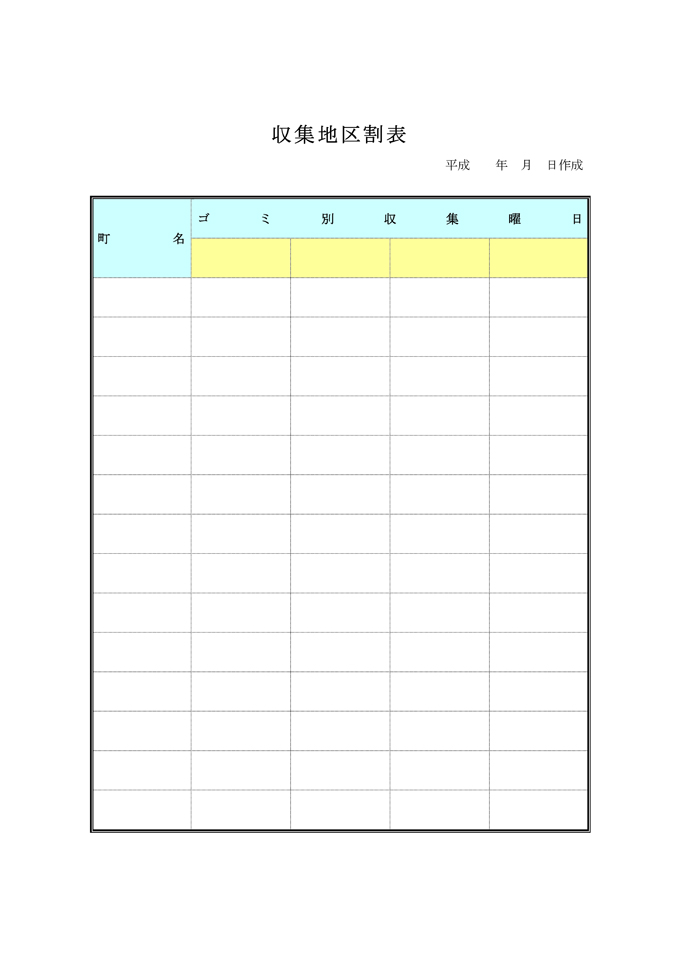 収集地区割表

平成 年 月 日作成

| 町名 | ゴミ別収集曜日 | | | |
|---|---|---|---|---|
| | | | | |
| | | | | |
| | | | | |
| | | | | |
| | | | | |
| | | | | |
| | | | | |
| | | | | |
| | | | | |
| | | | | |
| | | | | |
| | | | | |
| | | | | |
| | | | | |
| | | | | |